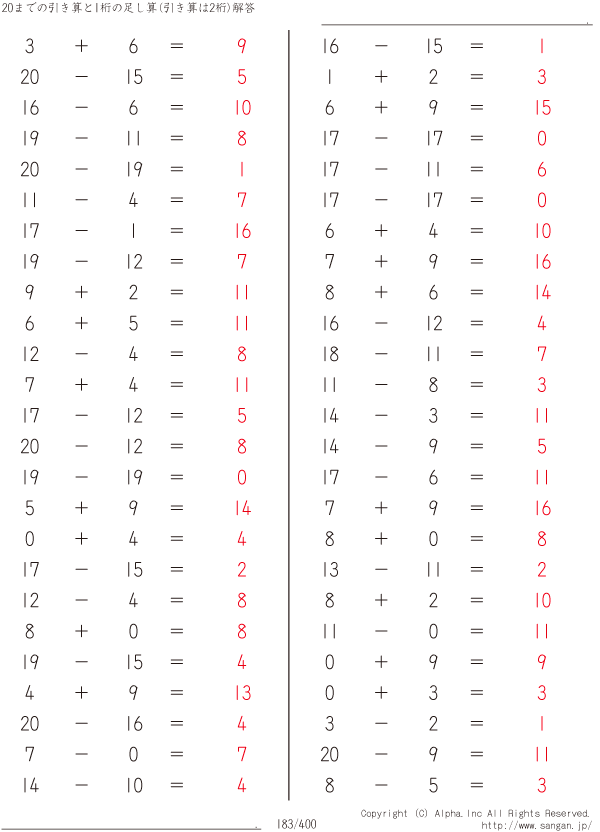 20までの引き算と1桁の足し算(引き算は2桁)解答

$3 + 6 = 9$
$20 - 15 = 5$
$16 - 6 = 10$
$19 - 11 = 8$
$20 - 19 = 1$
$11 - 4 = 7$
$17 - 1 = 16$
$19 - 12 = 7$
$9 + 2 = 11$
$6 + 5 = 11$
$12 - 4 = 8$
$7 + 4 = 11$
$17 - 12 = 5$
$20 - 12 = 8$
$19 - 19 = 0$
$5 + 9 = 14$
$0 + 4 = 4$
$17 - 15 = 2$
$12 - 4 = 8$
$8 + 0 = 8$
$19 - 15 = 4$
$4 + 9 = 13$
$20 - 16 = 4$
$7 - 0 = 7$
$14 - 10 = 4$

$16 - 15 = 1$
$1 + 2 = 3$
$6 + 9 = 15$
$17 - 17 = 0$
$17 - 11 = 6$
$17 - 17 = 0$
$6 + 4 = 10$
$7 + 9 = 16$
$8 + 6 = 14$
$16 - 12 = 4$
$18 - 11 = 7$
$11 - 8 = 3$
$14 - 3 = 11$
$14 - 9 = 5$
$17 - 6 = 11$
$7 + 9 = 16$
$8 + 0 = 8$
$13 - 11 = 2$
$8 + 2 = 10$
$11 - 0 = 11$
$0 + 9 = 9$
$0 + 3 = 3$
$3 - 2 = 1$
$20 - 9 = 11$
$8 - 5 = 3$

183/400

Copyright (C) Alpha.Inc All Rights Reserved.
http://www.sangan.jp/